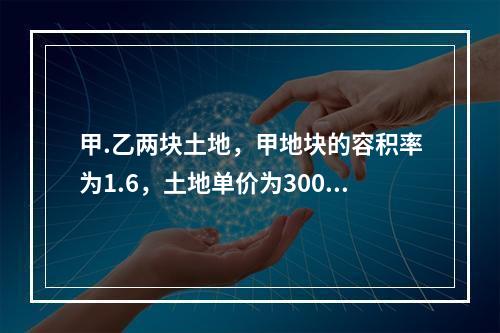 甲.乙两块土地，甲地块的容积率为1.6，土地单价为300...